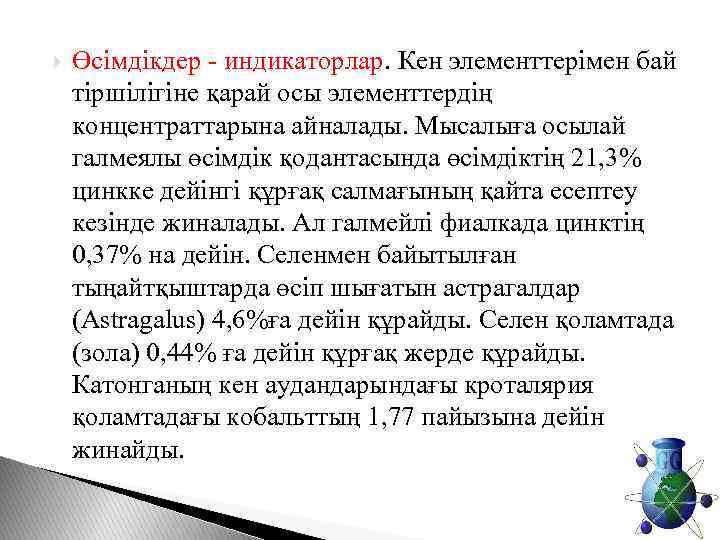 Өсімдікдер - индикаторлар. Кен элементтерімен бай тіршілігіне қарай осы элементтердің концентраттарына айналады. Мысалыға осылай галмеялы өсімдік қодантасында өсімдіктің 21,3% цинкке дейінгі құрғақ салмағының қайта есептеу кезінде жиналады. Ал галмейлі фиалкада цинктің 0,37% на дейін. Селенмен байытылған тыңайтқыштарда өсіп шығатын астрагалдар (Astragalus) 4,6%ға дейін құрайды. Селен қоламтада (зола) 0,44% ға дейін құрғақ жерде құрайды. Катонганың кен аудандарындағы кроталярия қоламтадағы кобальттың 1,77 пайызына дейін жинайды.